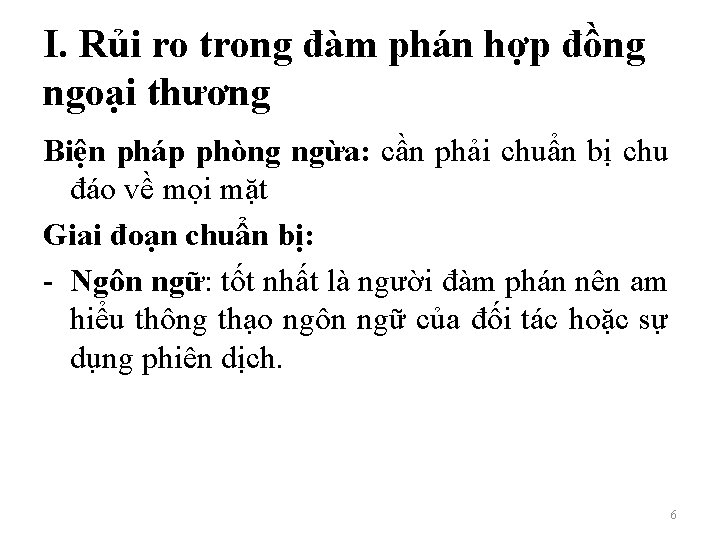 I. Rủi ro trong đàm phán hợp đồng ngoại thương

Biện pháp phòng ngừa: cần phải chuẩn bị chu đáo về mọi mặt

Giai đoạn chuẩn bị:

- Ngôn ngữ: tốt nhất là người đàm phán nên am hiểu thông thạo ngôn ngữ của đối tác hoặc sự dụng phiên dịch.

6